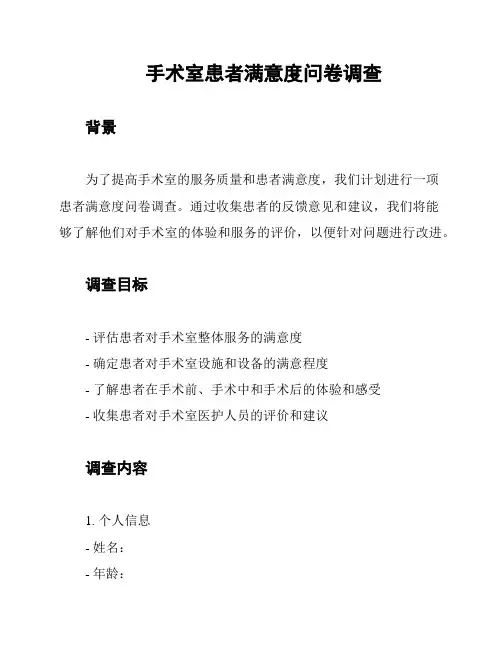 手术室患者满意度问卷调查

背景

为了提高手术室的服务质量和患者满意度，我们计划进行一项患者满意度问卷调查。通过收集患者的反馈意见和建议，我们将能够了解他们对手术室的体验和服务的评价，以便针对问题进行改进。

调查目标

- 评估患者对手术室整体服务的满意度
- 确定患者对手术室设施和设备的满意程度
- 了解患者在手术前、手术中和手术后的体验和感受
- 收集患者对手术室医护人员的评价和建议

调查内容

1. 个人信息
- 姓名：
- 年龄：